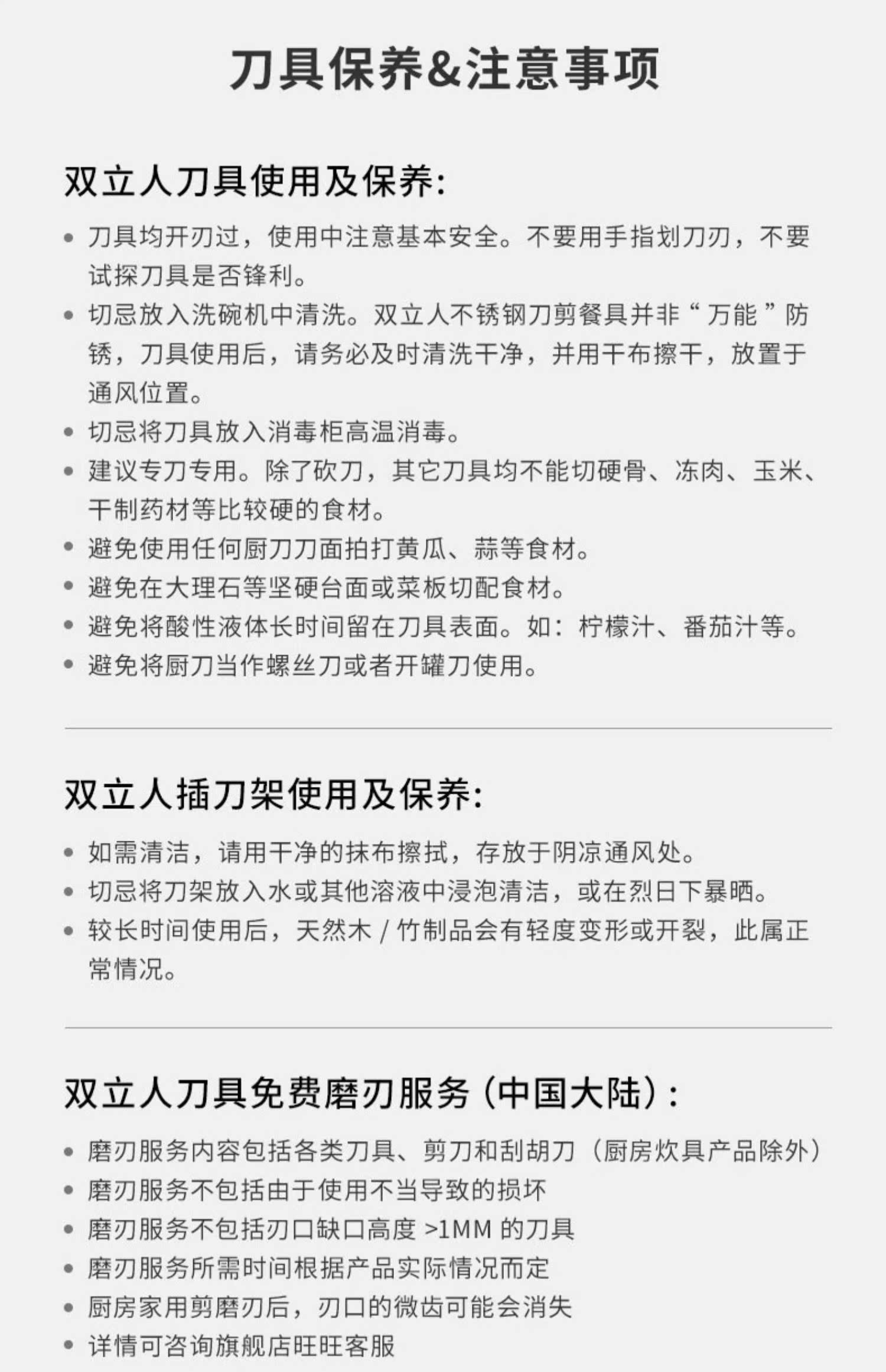 刀具保养&注意事项

双立人刀具使用及保养:

• 刀具均开刃过，使用中注意基本安全。不要用手指划刀刃，不要试探刀具是否锋利。
• 切忌放入洗碗机中清洗。双立人不锈钢刀剪餐具并非“万能”防锈，刀具使用后，请务必及时清洗干净，并用干布擦干，放置于通风位置。
• 切忌将刀具放入消毒柜高温消毒。
• 建议专刀专用。除了砍刀，其它刀具均不能切硬骨、冻肉、玉米、干制药材等比较硬的食材。
• 避免使用任何厨刀刀面拍打黄瓜、蒜等食材。
• 避免在大理石等坚硬台面或菜板切配食材。
• 避免将酸性液体长时间留在刀具表面。如：柠檬汁、番茄汁等。
• 避免将厨刀当作螺丝刀或者开罐刀使用。

双立人插刀架使用及保养:

• 如需清洁，请用干净的抹布擦拭，存放于阴凉通风处。
• 切忌将刀架放入水或其他溶液中浸泡清洁，或在烈日下暴晒。
• 较长时间使用后，天然木 / 竹制品会有轻度变形或开裂，此属正常情况。

双立人刀具免费磨刃服务（中国大陆）:

• 磨刃服务内容包括各类刀具、剪刀和刮胡刀（厨房炊具产品除外）
• 磨刃服务不包括由于使用不当导致的损坏
• 磨刃服务不包括刃口缺口高度 >1MM 的刀具
• 磨刃服务所需时间根据产品实际情况而定
• 厨房家用剪磨刃后，刃口的微齿可能会消失
• 详情可咨询旗舰店旺旺客服